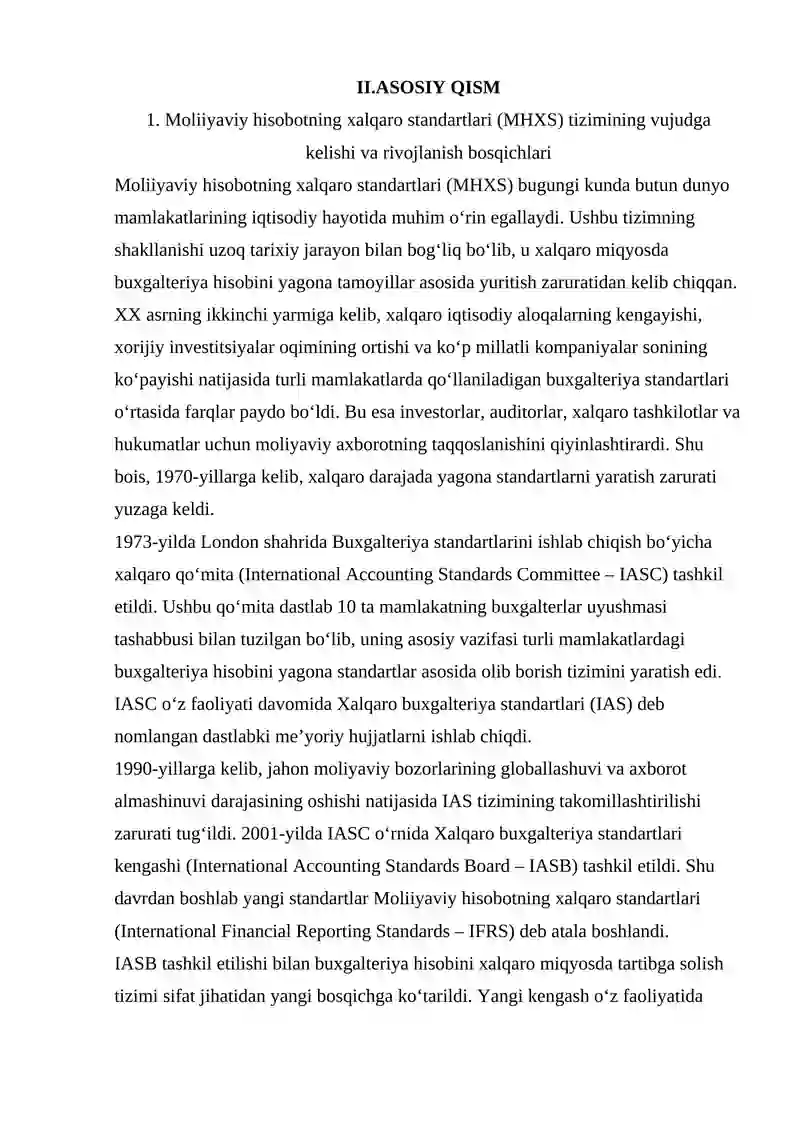 II.ASOSIY QISM

1. Moliiyaviy hisobotning xalqaro standartlari (MHXS) tizimining vujudga kelishi va rivojlanish bosqichlari

Moliiyaviy hisobotning xalqaro standartlari (MHXS) bugungi kunda butun dunyo mamlakatlarining iqtisodiy hayotida muhim o‘rin egallaydi. Ushbu tizimning shakllanishi uzoq tarixiy jarayon bilan bog‘liq bo‘lib, u xalqaro miqyosda buxgalteriya hisobini yagona tamoyillar asosida yuritish zaruratidan kelib chiqqan. XX asrning ikkinchi yarmiga kelib, xalqaro iqtisodiy aloqalarning kengayishi, xorijiy investitsiyalar oqimining ortishi va ko‘p millatli kompaniyalar sonining ko‘payishi natijasida turli mamlakatlarda qo‘llaniladigan buxgalteriya standartlari o‘rtasida farqlar paydo bo‘ldi. Bu esa investorlar, auditorlar, xalqaro tashkilotlar va hukumatlar uchun moliyaviy axborotning taqqoslanishini qiyinlashtirardi. Shu bois, 1970-yillarga kelib, xalqaro darajada yagona standartlarni yaratish zarurati yuzaga keldi.

1973-yilda London shahrida Buxgalteriya standartlarini ishlab chiqish bo‘yicha xalqaro qo‘mita (International Accounting Standards Committee – IASC) tashkil etildi. Ushbu qo‘mita dastlab 10 ta mamlakatning buxgalterlar uyushmasi tashabbusi bilan tuzilgan bo‘lib, uning asosiy vazifasi turli mamlakatlardagi buxgalteriya hisobini yagona standartlar asosida olib borish tizimini yaratish edi. IASC o‘z faoliyati davomida Xalqaro buxgalteriya standartlari (IAS) deb nomlangan dastlabki me’yoriy hujjatlarni ishlab chiqdi.

1990-yillarga kelib, jahon moliyaviy bozorlarining globallashuvi va axborot almashinuvi darajasining oshishi natijasida IAS tizimining takomillashtirilishi zarurati tug‘ildi. 2001-yilda IASC o‘rnida Xalqaro buxgalteriya standartlari kengashi (International Accounting Standards Board – IASB) tashkil etildi. Shu davrdan boshlab yangi standartlar Moliiyaviy hisobotning xalqaro standartlari (International Financial Reporting Standards – IFRS) deb atala boshlandi.

IASB tashkil etilishi bilan buxgalteriya hisobini xalqaro miqyosda tartibga solish tizimi sifat jihatidan yangi bosqichga ko‘tarildi. Yangi kengash o‘z faoliyatida